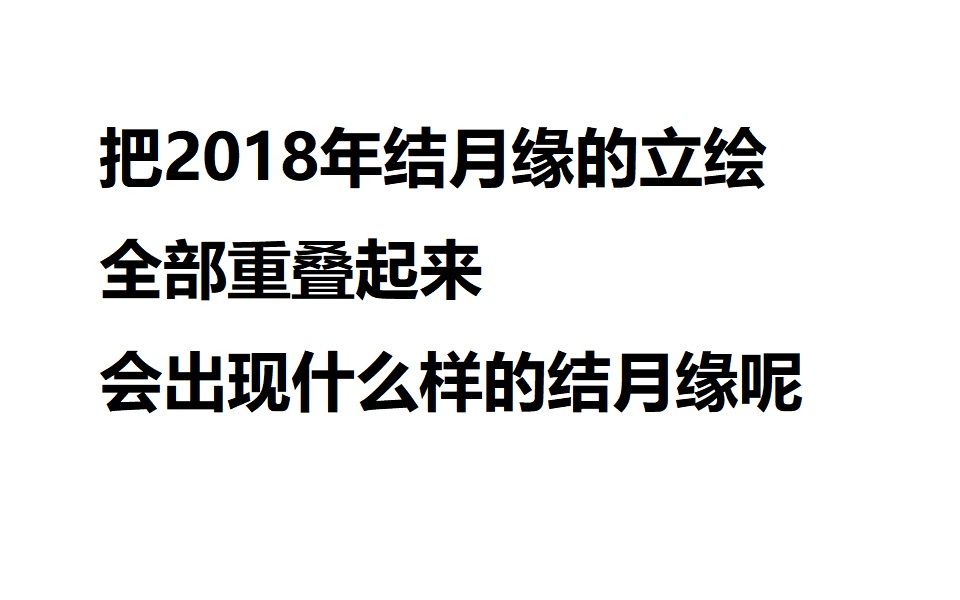 把2018年结月缘的立绘
全部重叠起来
会出现什么样的结月缘呢